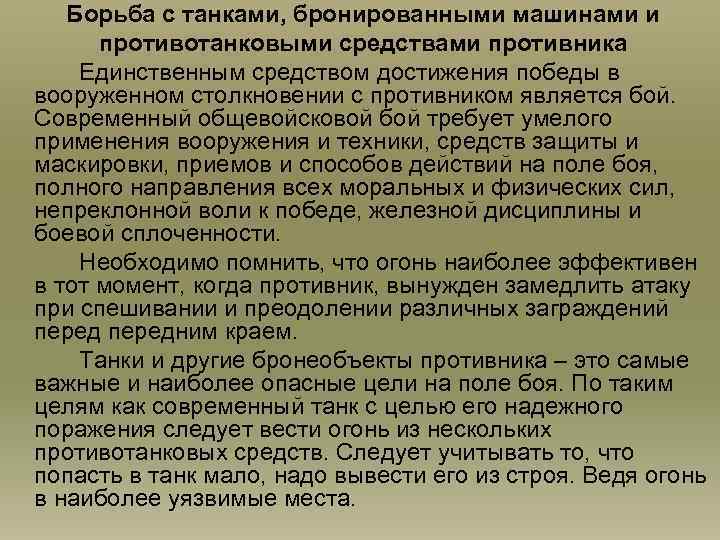 Борьба с танками, бронированными машинами и противотанковыми средствами противника

Единственным средством достижения победы в вооруженном столкновении с противником является бой. Современный общевойсковой бой требует умелого применения вооружения и техники, средств защиты и маскировки, приемов и способов действий на поле боя, полного направления всех моральных и физических сил, непреклонной воли к победе, железной дисциплины и боевой сплоченности.

Необходимо помнить, что огонь наиболее эффективен в тот момент, когда противник, вынужден замедлить атаку при спешивании и преодолении различных заграждений перед передним краем.

Танки и другие бронеобъекты противника – это самые важные и наиболее опасные цели на поле боя. По таким целям как современный танк с целью его надежного поражения следует вести огонь из нескольких противотанковых средств. Следует учитывать то, что попасть в танк мало, надо вывести его из строя. Ведя огонь в наиболее уязвимые места.